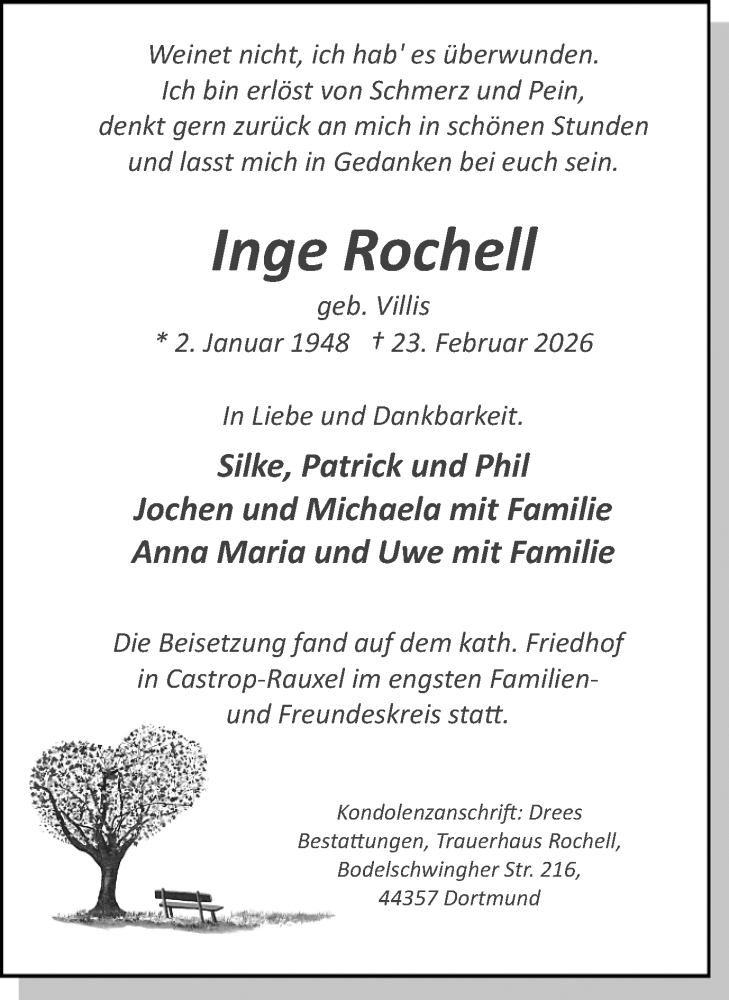 Weinet nicht, ich hab' es überwunden.
Ich bin erlöst von Schmerz und Pein,
denkt gern zurück an mich in schönen Stunden
und lasst mich in Gedanken bei euch sein.

Inge Rochell

geb. Villis
* 2. Januar 1948 † 23. Februar 2026

In Liebe und Dankbarkeit.

Silke, Patrick und Phil
Jochen und Michaela mit Familie
Anna Maria und Uwe mit Familie

Die Beisetzung fand auf dem kath. Friedhof in Castrop-Rauxel im engsten Familien- und Freundeskreis statt.

Kondolenzanschrift: Drees
Bestattungen, Trauerhaus Rochell,
Bodelschwingher Str. 216,
44357 Dortmund